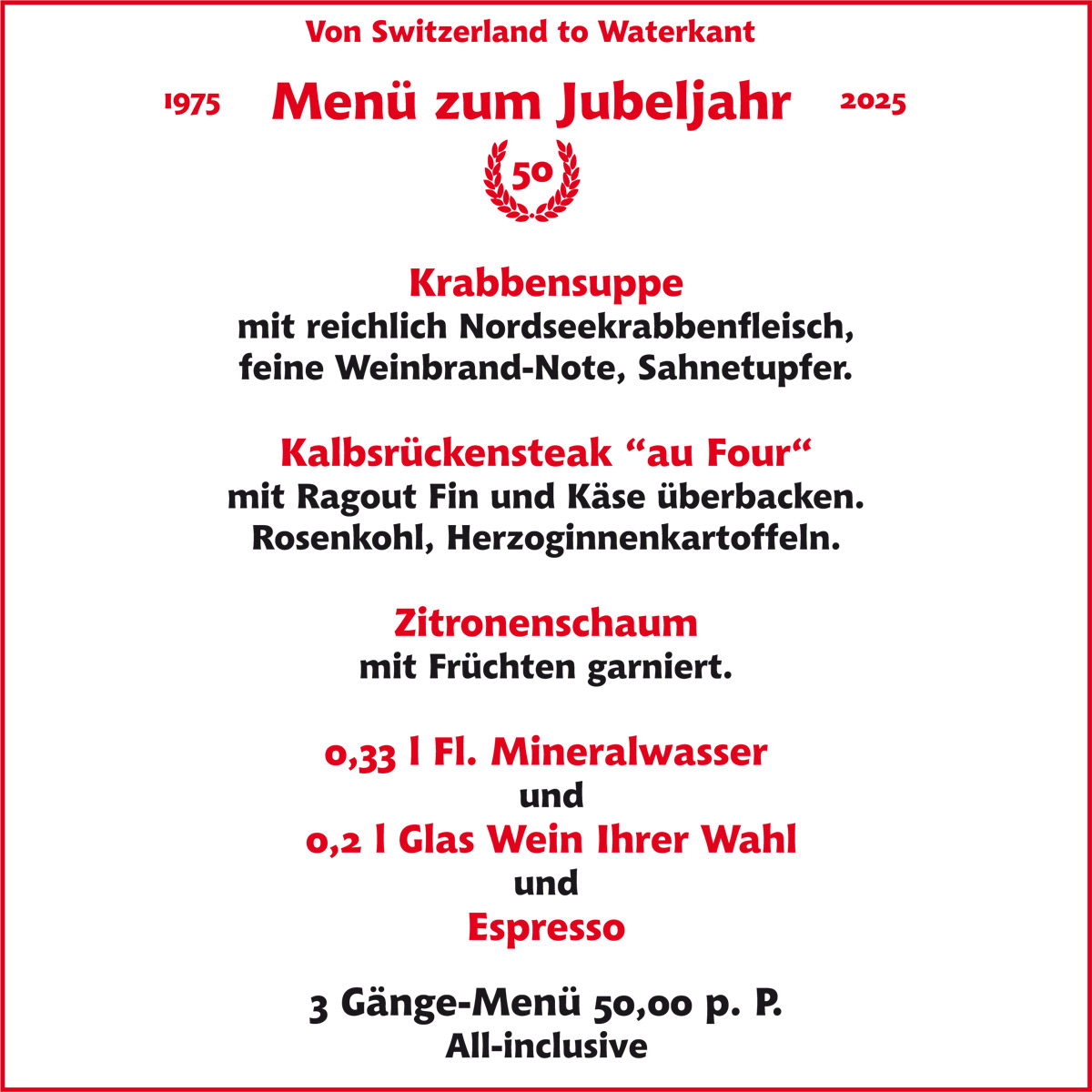 Von Switzerland to Waterkant

1975 Menü zum Jubeljahr 2025

50

Krabbensuppe
mit reichlich Nordseekrabbenfleisch, feine Weinbrand-Note, Sahnetupfer.

Kalbsrückensteak "au Four"
mit Ragout Fin und Käse überbacken. Rosenkohl, Herzoginnenkartoffeln.

Zitronenschaum
mit Früchten garniert.

0,33 l Fl. Mineralwasser
und
0,2 l Glas Wein Ihrer Wahl
und
Espresso

3 Gänge-Menü 50,00 p. P.
All-inclusive